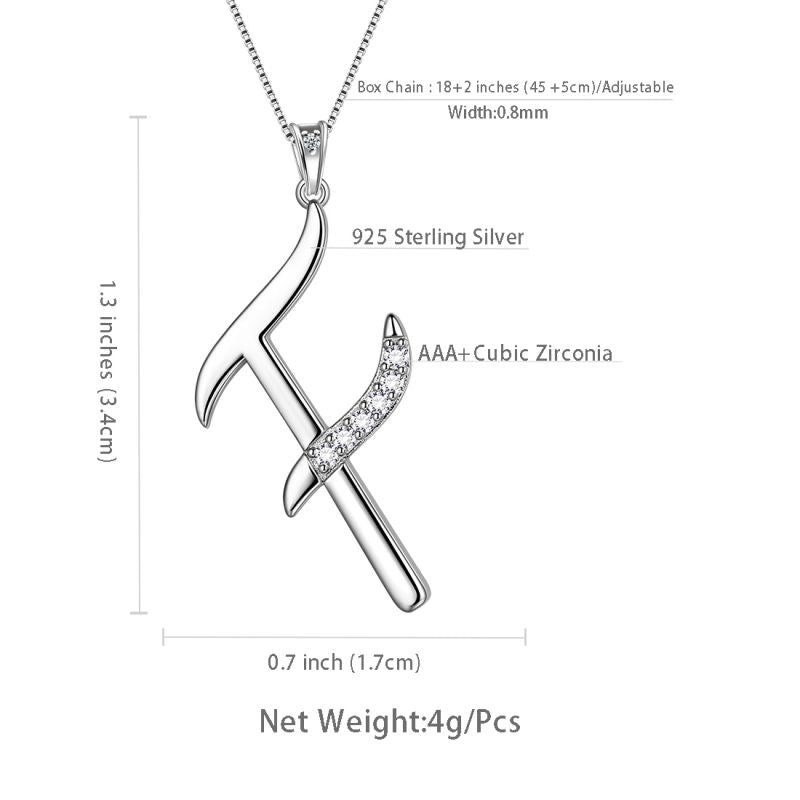 Box Chain : 18+2 inches (45 +5cm)/Adjustable
Width:0.8mm

925 Sterling Silver

AAA+Cubic Zirconia

1.3 inches (3.4cm)

0.7 inch (1.7cm)

Net Weight:4g/Pcs